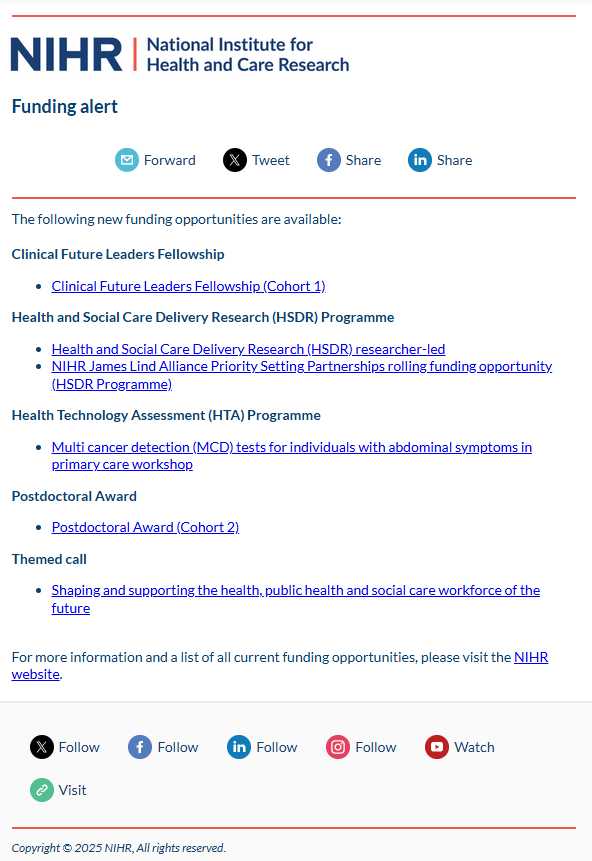 NIHR | National Institute for Health and Care Research

Funding alert

Forward Tweet Share Share

The following new funding opportunities are available:

Clinical Future Leaders Fellowship

- Clinical Future Leaders Fellowship (Cohort 1)

Health and Social Care Delivery Research (HSDR) Programme

- Health and Social Care Delivery Research (HSDR) researcher-led
- NIHR James Lind Alliance Priority Setting Partnerships rolling funding opportunity (HSDR Programme)

Health Technology Assessment (HTA) Programme

- Multi cancer detection (MCD) tests for individuals with abdominal symptoms in primary care workshop

Postdoctoral Award

- Postdoctoral Award (Cohort 2)

Themed call

- Shaping and supporting the health, public health and social care workforce of the future

For more information and a list of all current funding opportunities, please visit the NIHR website.

Follow Follow Follow Follow Watch

Visit

Copyright © 2025 NIHR, All rights reserved.